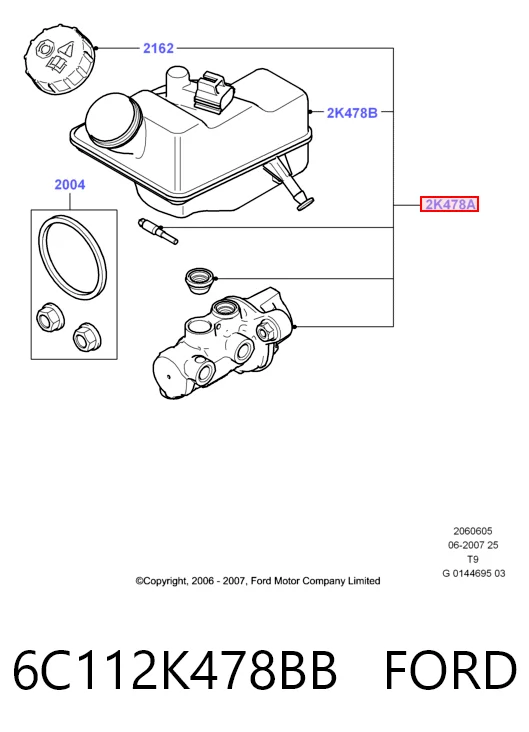 2162

2K478B

2004

2K478A

2060605
06-2007 25
T9
G 0144695 03

©Copyright, 2006 - 2007, Ford Motor Company Limited

6C112K478BB FORD